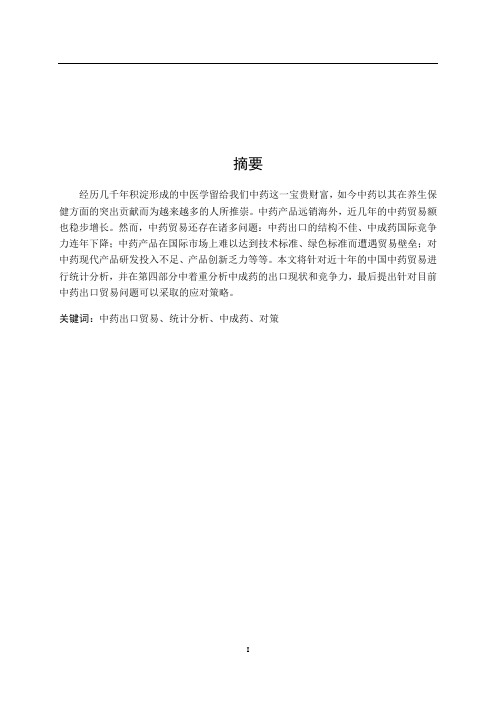 摘要

经历几千年积淀形成的中医学留给我们中药这一宝贵财富，如今中药以其在养生保健方面的突出贡献而为越来越多的人所推崇。中药产品远销海外，近几年的中药贸易额也稳步增长。然而，中药贸易还存在诸多问题：中药出口的结构不佳、中成药国际竞争力连年下降；中药产品在国际市场上难以达到技术标准、绿色标准而遭遇贸易壁垒；对中药现代产品研发投入不足、产品创新乏力等等。本文将针对近十年的中国中药贸易进行统计分析，并在第四部分中着重分析中成药的出口现状和竞争力，最后提出针对目前中药出口贸易问题可以采取的应对策略。

关键词：中药出口贸易、统计分析、中成药、对策

I